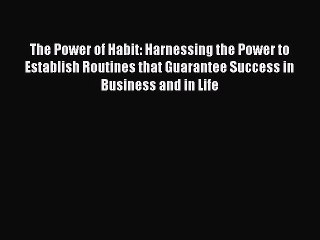 The Power of Habit: Harnessing the Power to Establish Routines that Guarantee Success in Business and in Life